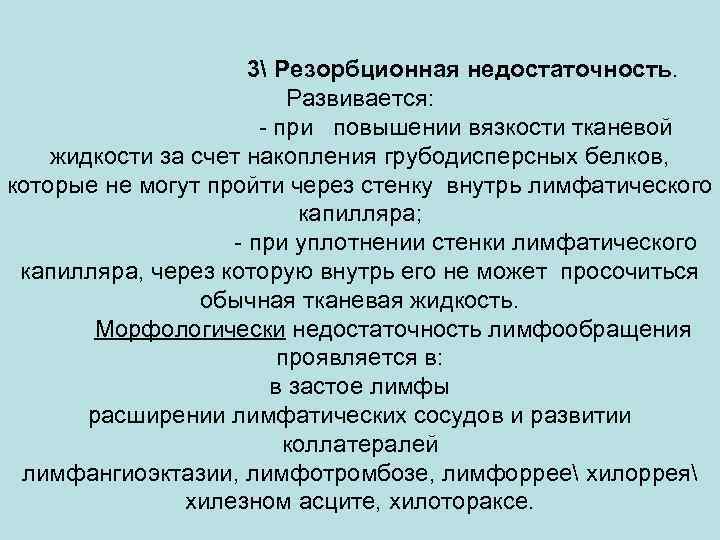 3\ Резорбционная недостаточность.

Развивается:

- при повышении вязкости тканевой жидкости за счет накопления грубодисперсных белков, которые не могут пройти через стенку внутрь лимфатического капилляра;

- при уплотнении стенки лимфатического капилляра, через которую внутрь его не может просочиться обычная тканевая жидкость.

Морфологически недостаточность лимфообращения проявляется в:

в застое лимфы

расширении лимфатических сосудов и развитии коллатералей

лимфангиоэктазии, лимфотромбозе, лимфоррее\ хилоррея\ хилезном асците, хилотораксе.